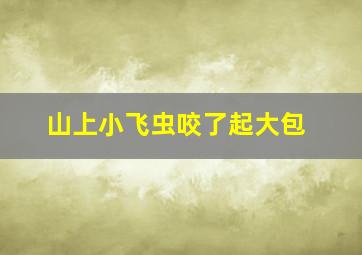 山上小飞虫咬了起大包